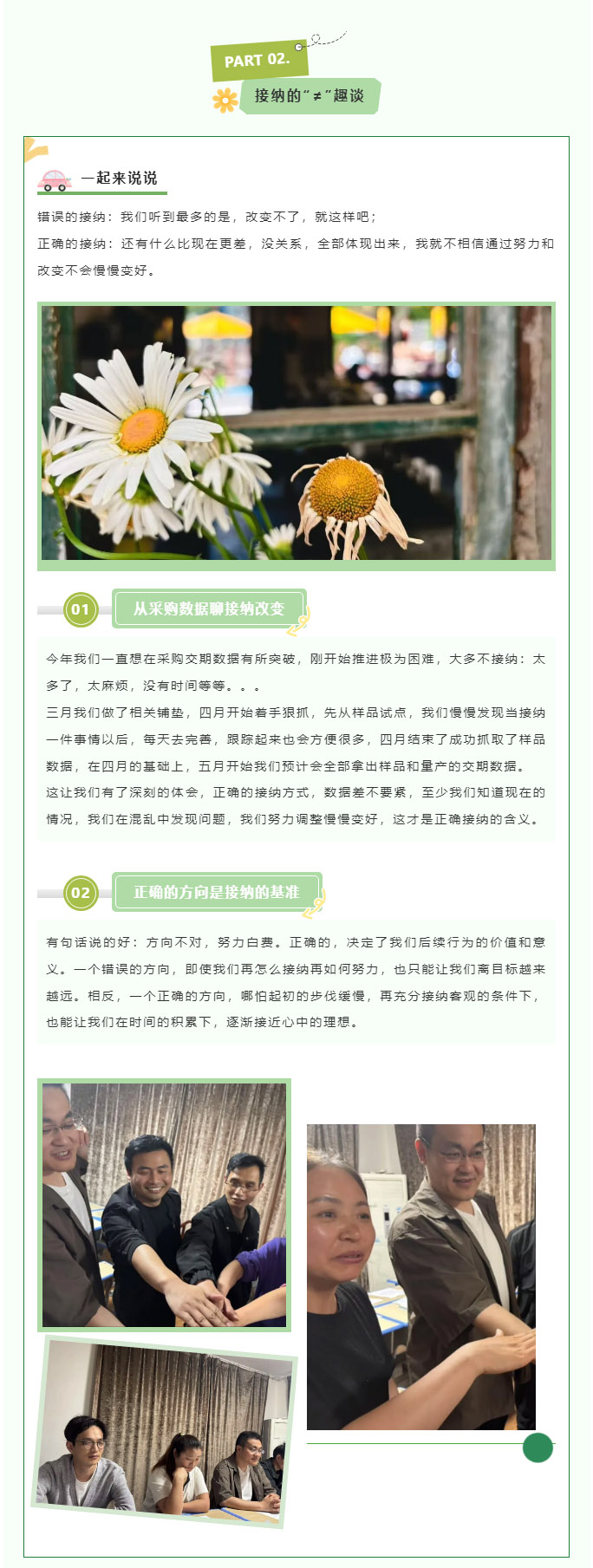 PART 02.

接纳的"≠"趣谈

一起来说说

错误的接纳：我们听到最多的是，改变不了，就这样吧；

正确的接纳：还有什么比现在更差，没关系，全部体现出来，我就不相信通过努力和改变不会慢慢变好。

01 从采购数据聊接纳改变

今年我们一直想在采购交期数据有所突破，刚开始推进极为困难，大多不接纳：太多了，太麻烦，没有时间等等。。。

三月我们做了相关铺垫，四月开始着手狠抓，先从样品试点，我们慢慢发现当接纳一件事情以后，每天去完善，跟踪起来也会方便很多，四月结束了成功抓取了样品数据，在四月的基础上，五月开始我们预计会全部拿出样品和量产的交期数据。

这让我们有了深刻的体会，正确的接纳方式，数据差不要紧，至少我们知道现在的情况，我们在混乱中发现问题，我们努力调整慢慢变好，这才是正确接纳的含义。

02 正确的方向是接纳的基准

有句话说的好：方向不对，努力白费。正确的，决定了我们后续行为的价值和意义。一个错误的方向，即使我们再怎么接纳再如何努力，也只能让我们离目标越来越远。相反，一个正确的方向，哪怕起初的步伐缓慢，再充分接纳客观的条件下，也能让我们在时间的积累下，逐渐接近心中的理想。